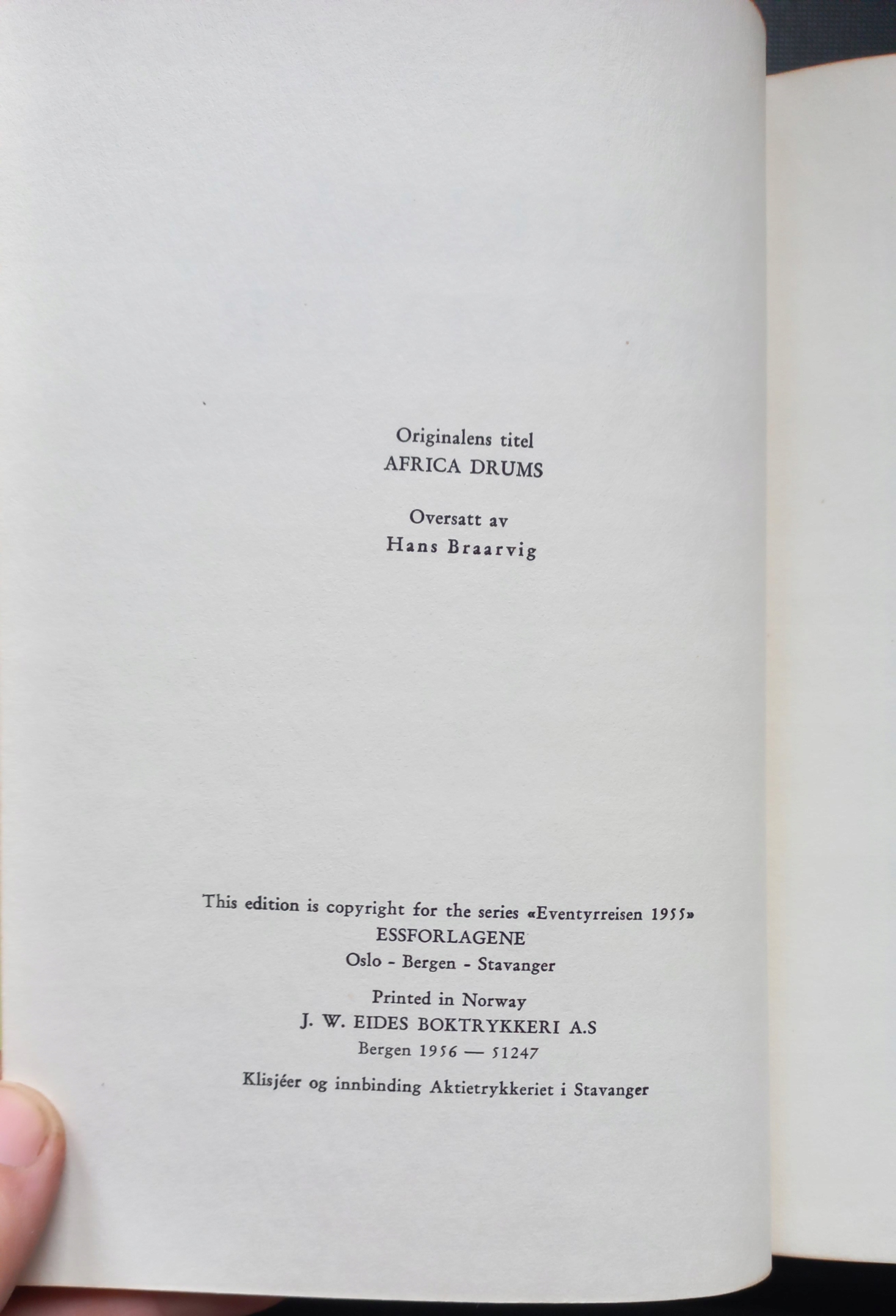 Originalens titel
AFRICA DRUMS

Oversatt av
Hans Braarvig

This edition is copyright for the series «Eventyrreisen 1955»
ESSFORLAGENE
Oslo - Bergen - Stavanger

Printed in Norway
J. W. EIDES BOKTRYKKERI A.S
Bergen 1956 — 51247

Klisjéer og innbinding Aktietrykkeriet i Stavanger